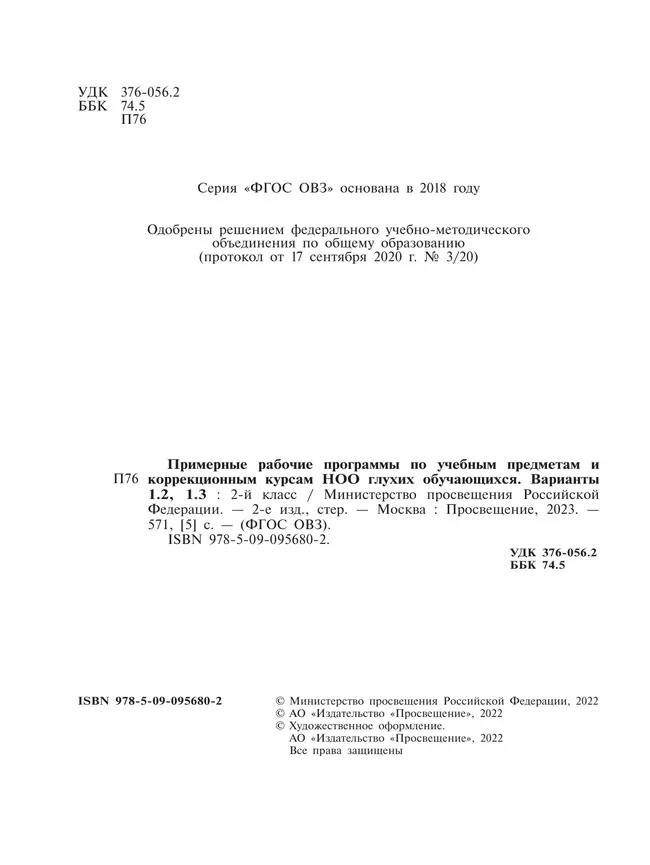 УДК 376-056.2
ББК 74.5
П76

Серия «ФГОС ОВЗ» основана в 2018 году

Одобрены решением федерального учебно-методического объединения по общему образованию (протокол от 17 сентября 2020 г. № 3/20)

П76 Примерные рабочие программы по учебным предметам и коррекционным курсам НОО глухих обучающихся. Варианты 1.2, 1.3 : 2-й класс / Министерство просвещения Российской Федерации. — 2-е изд., стер. — Москва : Просвещение, 2023. — 571, [5] с. — (ФГОС ОВЗ).
ISBN 978-5-09-095680-2.

УДК 376-056.2
ББК 74.5

ISBN 978-5-09-095680-2

© Министерство просвещения Российской Федерации, 2022
© АО «Издательство «Просвещение», 2022
© Художественное оформление.
АО «Издательство «Просвещение», 2022
Все права защищены